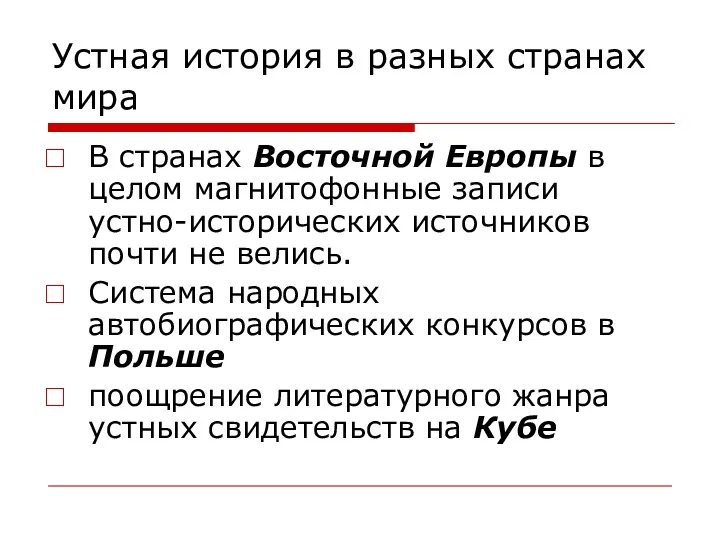 Устная история в разных странах мира

□ В странах Восточной Европы в целом магнитофонные записи устно-исторических источников почти не велись.
□ Система народных автобиографических конкурсов в Польше
□ поощрение литературного жанра устных свидетельств на Кубе